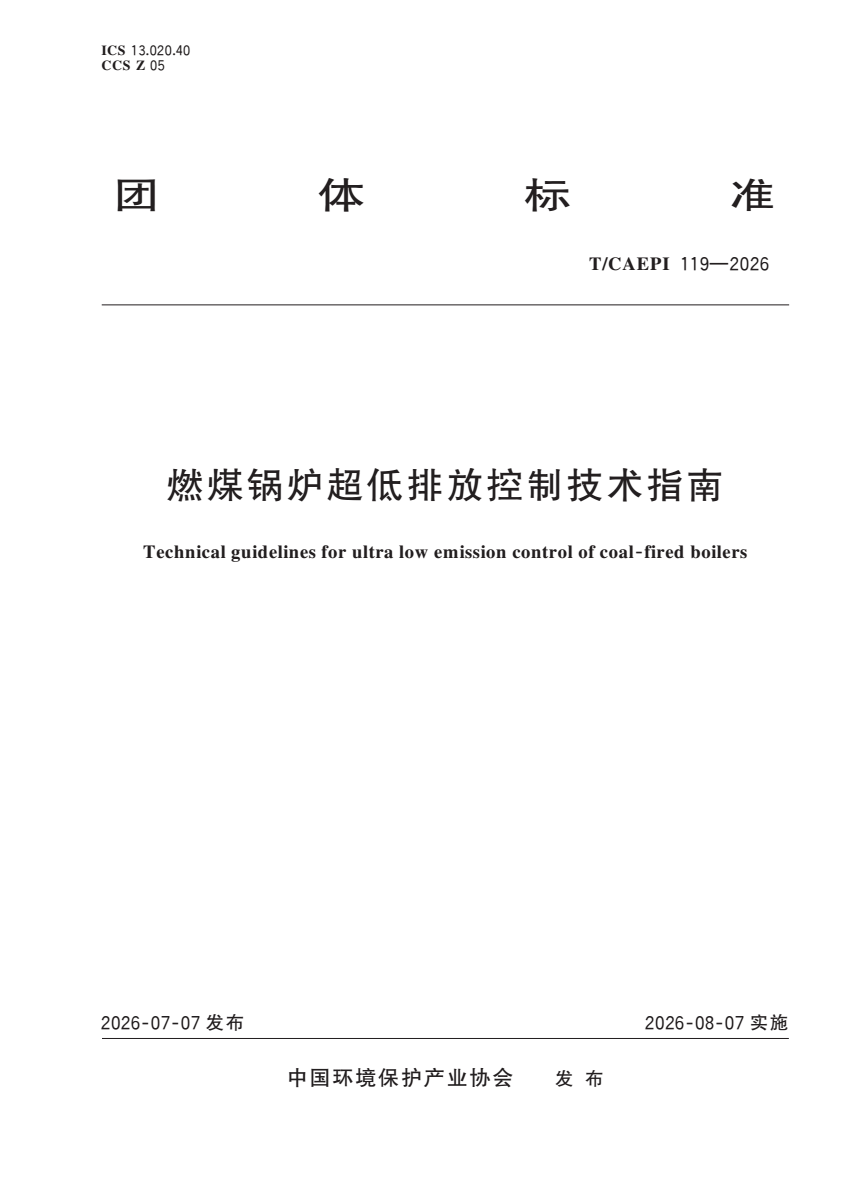 ICS 13.020.40
CCS Z 05

团 体 标 准

T/CAEPI 119—2026

燃煤锅炉超低排放控制技术指南

Technical guidelines for ultra low emission control of coal-fired boilers

2026-07-07 发布

2026-08-07 实施

中国环境保护产业协会 发 布